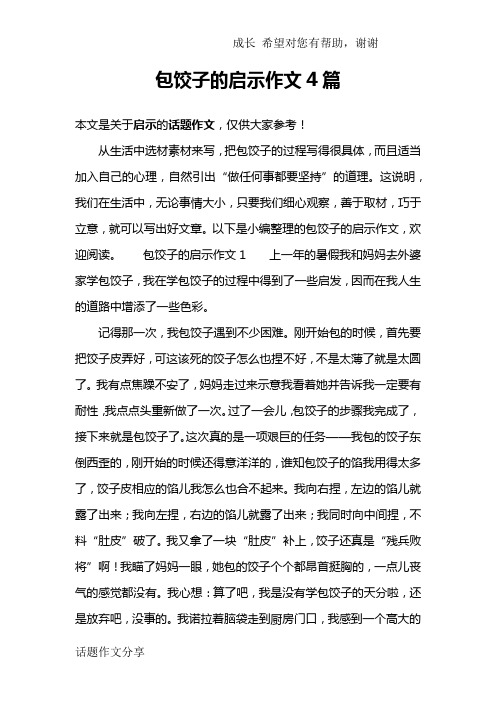 成长 希望对您有帮助，谢谢

包饺子的启示作文4篇

本文是关于启示的话题作文，仅供大家参考！

从生活中选材素材来写，把包饺子的过程写得很具体，而且适当加入自己的心理，自然引出“做任何事都要坚持”的道理。这说明，我们在生活中，无论事情大小，只要我们细心观察，善于取材，巧于立意，就可以写出好文章。以下是小编整理的包饺子的启示作文，欢迎阅读。 包饺子的启示作文1 上一年的暑假我和妈妈去外婆家学包饺子，我在学包饺子的过程中得到了一些启发，因而在我人生的道路中增添了一些色彩。

记得那一次，我包饺子遇到不少困难。刚开始包的时候，首先要把饺子皮弄好，可这该死的饺子怎么也捏不好，不是太薄了就是太圆了。我有点焦躁不安了，妈妈走过来示意我看着她并告诉我一定要有耐性，我点点头重新做了一次。过了一会儿，包饺子的步骤我完成了，接下来就是包饺子了。这次真的是一项艰巨的任务——我包的饺子东倒西歪的，刚开始的时候还得意洋洋的，谁知包饺子的馅我用得太多了，饺子皮相应的馅儿我怎么也合不起来。我向右捏，左边的馅儿就露了出来；我向左捏，右边的馅儿就露了出来；我同时向中间捏，不料“肚皮”破了。我又拿了一块“肚皮”补上，饺子还真是“残兵败将”啊！我瞄了妈妈一眼，她包的饺子个个都昂首挺胸的，一点儿丧气的感觉都没有。我心想：算了吧，我是没有学包饺子的天分啦，还是放弃吧，没事的。我诺拉着脑袋走到厨房门口，我感到一个高大的

话题作文分享